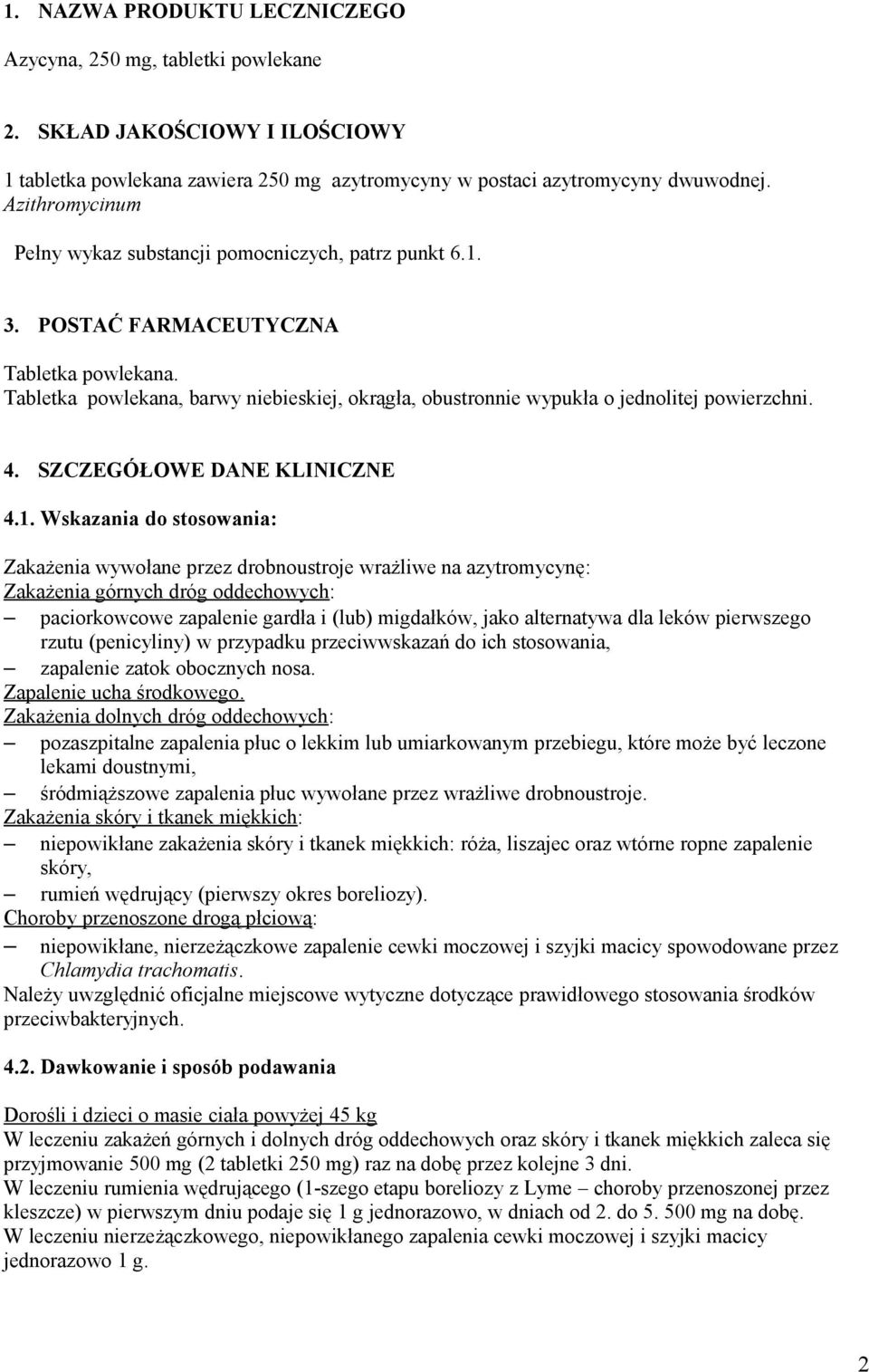 1. NAZWA PRODUKTU LECZNICZEGO

Azycyna, 250 mg, tabletki powlekane

2. SKŁAD JAKOŚCIOWY I ILOŚCIOWY

1 tabletka powlekana zawiera 250 mg azytromycyny w postaci azytromycyny dwuwodnej. Azithromycinum

Pełny wykaz substancji pomocniczych, patrz punkt 6.1.

3. POSTAĆ FARMACEUTYCZNA

Tabletka powlekana.
Tabletka powlekana, barwy niebieskiej, okrągła, obustronnie wypukła o jednolitej powierzchni.

4. SZCZEGÓŁOWE DANE KLINICZNE

4.1. Wskazania do stosowania:

Zakażenia wywołane przez drobnoustroje wrażliwe na azytromycynę:
Zakażenia górnych dróg oddechowych:
– paciorkowcowe zapalenie gardła i (lub) migdałków, jako alternatywa dla leków pierwszego rzutu (penicyliny) w przypadku przeciwwskazań do ich stosowania,
– zapalenie zatok obocznych nosa.
Zapalenie ucha środkowego.
Zakażenia dolnych dróg oddechowych:
– pozaszpitalne zapalenia płuc o lekkim lub umiarkowanym przebiegu, które może być leczone lekami doustnymi,
– śródmiąższowe zapalenia płuc wywołane przez wrażliwe drobnoustroje.
Zakażenia skóry i tkanek miękkich:
– niepowikłane zakażenia skóry i tkanek miękkich: róża, liszajec oraz wtórne ropne zapalenie skóry,
– rumień wędrujący (pierwszy okres boreliozy).
Choroby przenoszone drogą płciową:
– niepowikłane, nierzeżączkowe zapalenie cewki moczowej i szyjki macicy spowodowane przez Chlamydia trachomatis.
Należy uwzględnić oficjalne miejscowe wytyczne dotyczące prawidłowego stosowania środków przeciwbakteryjnych.

4.2. Dawkowanie i sposób podawania

Dorośli i dzieci o masie ciała powyżej 45 kg
W leczeniu zakażeń górnych i dolnych dróg oddechowych oraz skóry i tkanek miękkich zaleca się przyjmowanie 500 mg (2 tabletki 250 mg) raz na dobę przez kolejne 3 dni.
W leczeniu rumienia wędrującego (1-szego etapu boreliozy z Lyme – choroby przenoszonej przez kleszcze) w pierwszym dniu podaje się 1 g jednorazowo, w dniach od 2. do 5. 500 mg na dobę.
W leczeniu nierzeżączkowego, niepowikłanego zapalenia cewki moczowej i szyjki macicy jednorazowo 1 g.

2